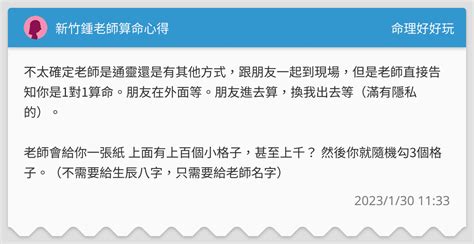 新竹鍾老師算命心得

命理好好玩

不太確定老師是通靈還是有其他方式，跟朋友一起到現場，但是老師直接告知你是1對1算命。朋友在外面等。朋友進去算，換我出去等（滿有隱私的）。

老師會給你一張紙 上面有上百個小格子，甚至上千？ 然後你就隨機勾3個格子。（不需要給生辰八字，只需要給老師名字）

2023/1/30 11:33